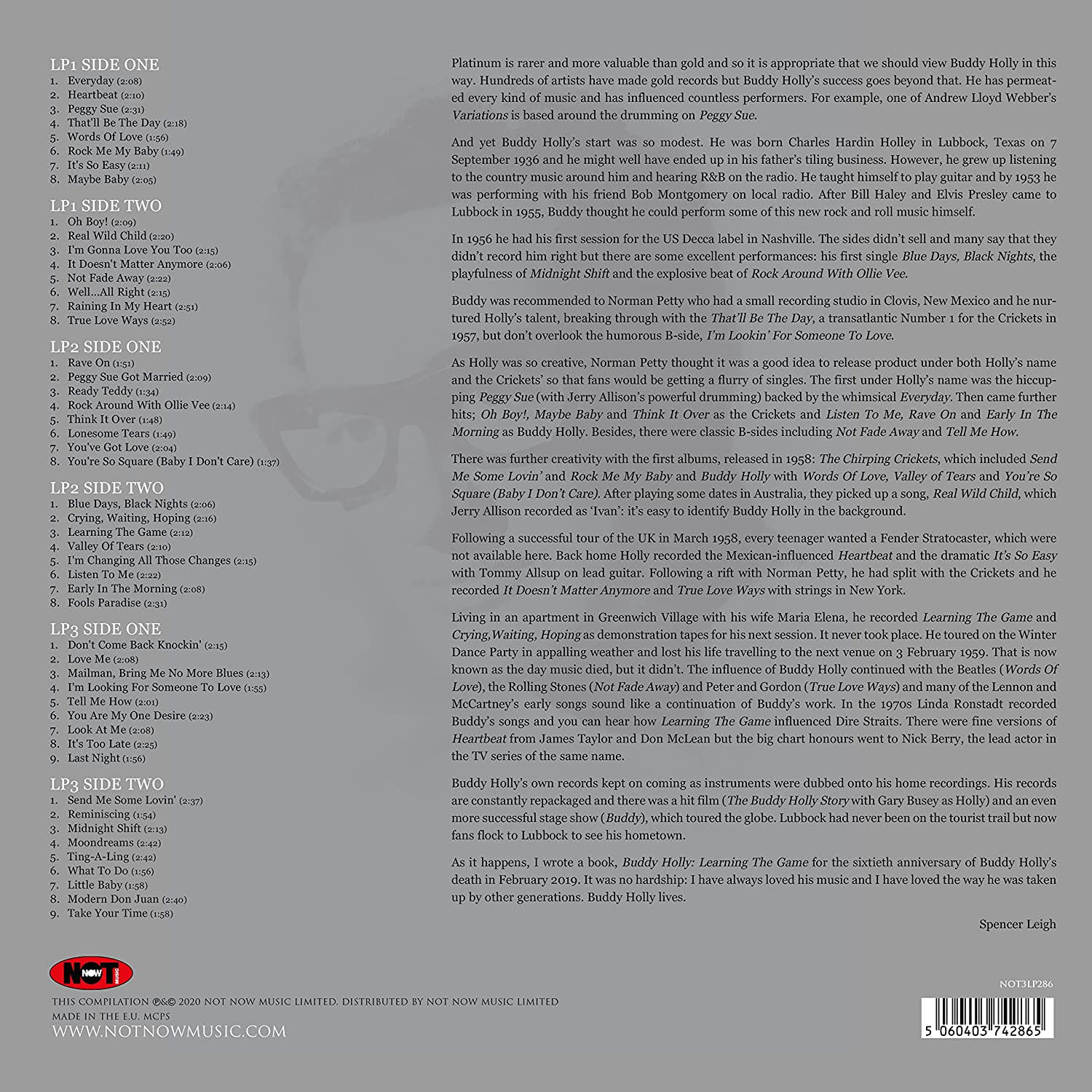 LP1 SIDE ONE
1. Everyday (2:08)
2. Heartbeat (2:10)
3. Peggy Sue (2:31)
4. That'll Be The Day (2:18)
5. Words Of Love (1:56)
6. Rock Me My Baby (1:49)
7. It's So Easy (2:11)
8. Maybe Baby (2:05)

LP1 SIDE TWO
1. Oh Boy! (2:09)
2. Real Wild Child (2:20)
3. I'm Gonna Love You Too (2:15)
4. It Doesn't Matter Anymore (2:06)
5. Not Fade Away (2:22)
6. Well...All Right (2:15)
7. Raining In My Heart (2:51)
8. True Love Ways (2:52)

LP2 SIDE ONE
1. Rave On (1:51)
2. Peggy Sue Got Married (2:09)
3. Ready Teddy (1:34)
4. Rock Around With Ollie Vee (2:14)
5. Think It Over (1:48)
6. Lonesome Tears (1:49)
7. You've Got Love (2:04)
8. You're So Square (Baby I Don't Care) (1:37)

LP2 SIDE TWO
1. Blue Days, Black Nights (2:06)
2. Crying, Waiting, Hoping (2:16)
3. Learning The Game (2:12)
4. Valley Of Tears (2:10)
5. I'm Changing All Those Changes (2:15)
6. Listen To Me (2:22)
7. Early In The Morning (2:08)
8. Fools Paradise (2:31)

LP3 SIDE ONE
1. Don't Come Back Knockin' (2:15)
2. Love Me (2:08)
3. Mailman, Bring Me No More Blues (2:13)
4. I'm Looking For Someone To Love (1:55)
5. Tell Me How (2:01)
6. You Are My One Desire (2:23)
7. Look At Me (2:08)
8. It's Too Late (2:25)
9. Last Night (1:56)

LP3 SIDE TWO
1. Send Me Some Lovin' (2:37)
2. Reminiscing (1:54)
3. Midnight Shift (2:13)
4. Moondreams (2:42)
5. Ting-A-Ling (2:42)
6. What To Do (1:56)
7. Little Baby (1:58)
8. Modern Don Juan (2:40)
9. Take Your Time (1:58)

Platinum is rarer and more valuable than gold and so it is appropriate that we should view Buddy Holly in this way. Hundreds of artists have made gold records but Buddy Holly's success goes beyond that. He has permeated every kind of music and has influenced countless performers. For example, one of Andrew Lloyd Webber's Variations is based around the drumming on Peggy Sue.

And yet Buddy Holly's start was so modest. He was born Charles Hardin Holley in Lubbock, Texas on 7 September 1936 and he might well have ended up in his father's tiling business. However, he grew up listening to the country music around him and hearing R&B on the radio. He taught himself to play guitar and by 1953 he was performing with his friend Bob Montgomery on local radio. After Bill Haley and Elvis Presley came to Lubbock in 1955, Buddy thought he could perform some of this new rock and roll music himself.

In 1956 he had his first session for the US Decca label in Nashville. The sides didn't sell and many say that they didn't record him right but there are some excellent performances: his first single Blue Days, Black Nights, the playfulness of Midnight Shift and the explosive beat of Rock Around With Ollie Vee.

Buddy was recommended to Norman Petty who had a small recording studio in Clovis, New Mexico and he nurtured Holly's talent, breaking through with the That'll Be The Day, a transatlantic Number 1 for the Crickets in 1957, but don't overlook the humorous B-side, I'm Lookin' For Someone To Love.

As Holly was so creative, Norman Petty thought it was a good idea to release product under both Holly's name and the Crickets' so that fans would be getting a flurry of singles. The first under Holly's name was the hiccupping Peggy Sue (with Jerry Allison's powerful drumming) backed by the whimsical Everyday. Then came further hits; Oh Boy!, Maybe Baby and Think It Over as the Crickets and Listen To Me, Rave On and Early In The Morning as Buddy Holly. Besides, there were classic B-sides including Not Fade Away and Tell Me How.

There was further creativity with the first albums, released in 1958: The Chirping Crickets, which included Send Me Some Lovin' and Rock Me My Baby and Buddy Holly with Words Of Love, Valley of Tears and You're So Square (Baby I Don't Care). After playing some dates in Australia, they picked up a song, Real Wild Child, which Jerry Allison recorded as 'Ivan': it's easy to identify Buddy Holly in the background.

Following a successful tour of the UK in March 1958, every teenager wanted a Fender Stratocaster, which were not available here. Back home Holly recorded the Mexican-influenced Heartbeat and the dramatic It's So Easy with Tommy Allsup on lead guitar. Following a rift with Norman Petty, he had split with the Crickets and he recorded It Doesn't Matter Anymore and True Love Ways with strings in New York.

Living in an apartment in Greenwich Village with his wife Maria Elena, he recorded Learning The Game and Crying,Waiting, Hoping as demonstration tapes for his next session. It never took place. He toured on the Winter Dance Party in appalling weather and lost his life travelling to the next venue on 3 February 1959. That is now known as the day music died, but it didn't. The influence of Buddy Holly continued with the Beatles (Words Of Love), the Rolling Stones (Not Fade Away) and Peter and Gordon (True Love Ways) and many of the Lennon and McCartney's early songs sound like a continuation of Buddy's work. In the 1970s Linda Ronstadt recorded Buddy's songs and you can hear how Learning The Game influenced Dire Straits. There were fine versions of Heartbeat from James Taylor and Don McLean but the big chart honours went to Nick Berry, the lead actor in the TV series of the same name.

Buddy Holly's own records kept on coming as instruments were dubbed onto his home recordings. His records are constantly repackaged and there was a hit film (The Buddy Holly Story with Gary Busey as Holly) and an even more successful stage show (Buddy), which toured the globe. Lubbock had never been on the tourist trail but now fans flock to Lubbock to see his hometown.

As it happens, I wrote a book, Buddy Holly: Learning The Game for the sixtieth anniversary of Buddy Holly's death in February 2019. It was no hardship: I have always loved his music and I have loved the way he was taken up by other generations. Buddy Holly lives.

Spencer Leigh

NOT NOW MUSIC

THIS COMPILATION ℗&© 2020 NOT NOW MUSIC LIMITED. DISTRIBUTED BY NOT NOW MUSIC LIMITED
MADE IN THE E.U. MCPS
WWW.NOTNOWMUSIC.COM

NOT3LP286

5 060403 742865